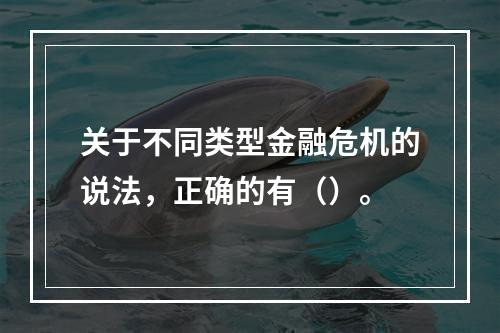 关于不同类型金融危机的说法，正确的有（）。